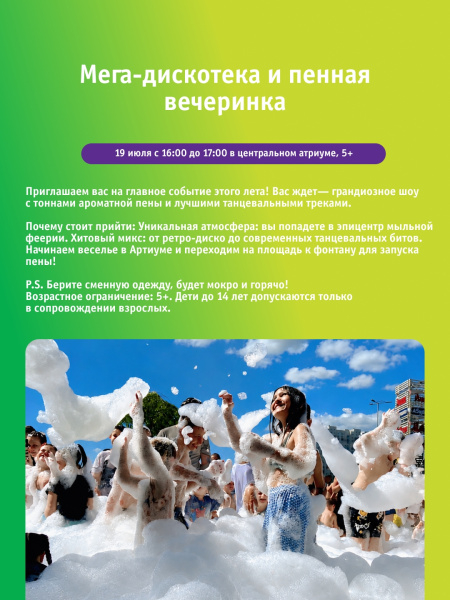 Мега-дискотека и пенная вечеринка

19 июля с 16:00 до 17:00 в центральном атриуме, 5+

Приглашаем вас на главное событие этого лета! Вас ждет— грандиозное шоу с тоннами ароматной пены и лучшими танцевальными треками.

Почему стоит прийти: Уникальная атмосфера: вы попадете в эпицентр мыльной феерии. Хитовый микс: от ретро-диско до современных танцевальных битов. Начинаем веселье в Артиуме и переходим на площадь к фонтану для запуска пены!

P.S. Берите сменную одежду, будет мокро и горячо!
Возрастное ограничение: 5+. Дети до 14 лет допускаются только в сопровождении взрослых.